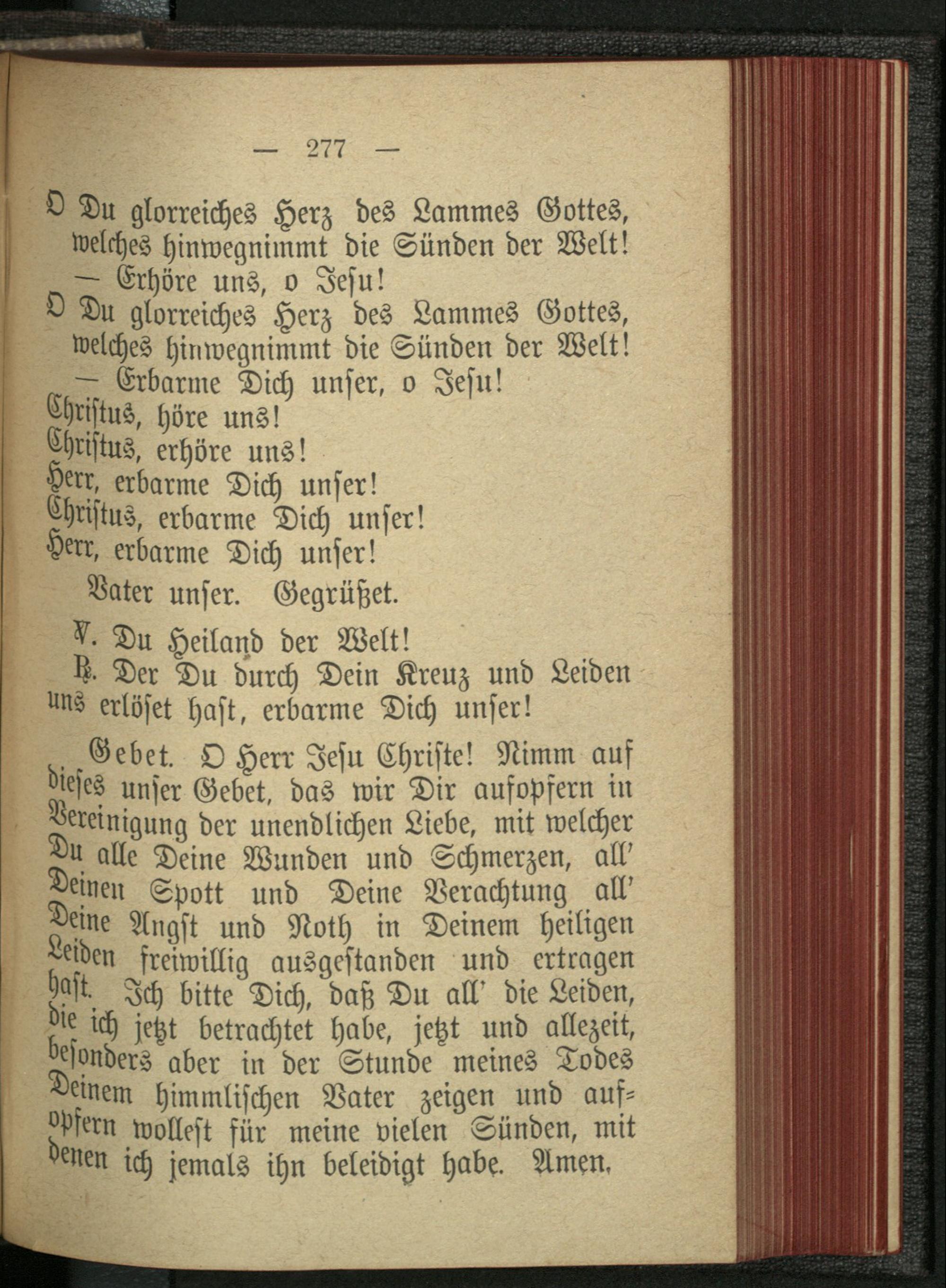 — 277 —

O Du glorreiches Herz des Lammes Gottes, welches hinwegnimmt die Sünden der Welt! — Erhöre uns, o Jesu!

O Du glorreiches Herz des Lammes Gottes, welches hinwegnimmt die Sünden der Welt! — Erbarme Dich unser, o Jesu!

Christus, höre uns!
Christus, erhöre uns!
Herr, erbarme Dich unser!
Christus, erbarme Dich unser!
Herr, erbarme Dich unser!

Vater unser. Gegrüßet.

℣. Du Heiland der Welt!
℟. Der Du durch Dein Kreuz und Leiden uns erlöset hast, erbarme Dich unser!

Gebet. O Herr Jesu Christe! Nimm auf dieses unser Gebet, das wir Dir aufopfern in Vereinigung der unendlichen Liebe, mit welcher Du alle Deine Wunden und Schmerzen, all' Deinen Spott und Deine Verachtung all' Deine Angst und Noth in Deinem heiligen Leiden freiwillig ausgestanden und ertragen hast. Ich bitte Dich, daß Du all' die Leiden, die ich jetzt betrachtet habe, jetzt und allezeit, besonders aber in der Stunde meines Todes Deinem himmlischen Vater zeigen und aufopfern wollest für meine vielen Sünden, mit denen ich jemals ihn beleidigt habe. Amen.